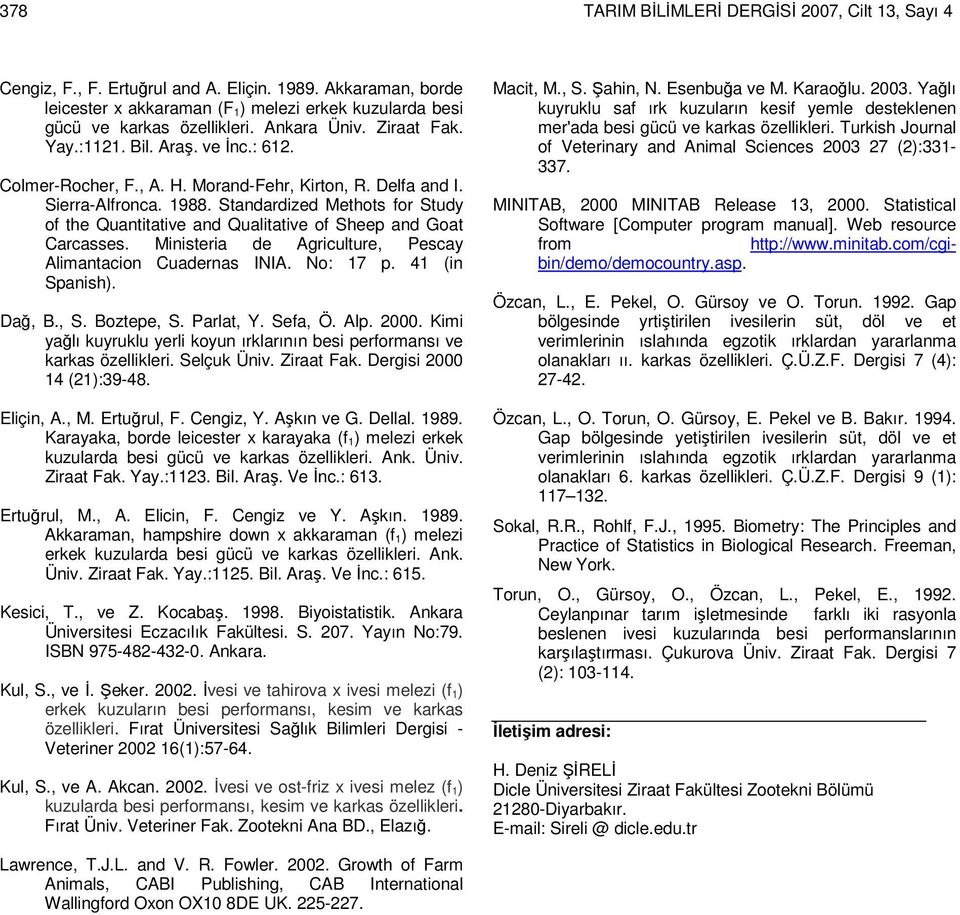 378 TARIM BİLİMLERİ DERGİSİ 2007, Cilt 13, Sayı 4

Cengiz, F., F. Ertuğrul and A. Eliçin. 1989. Akkaraman, borde leicester x akkaraman ($F_1$) melezi erkek kuzularda besi gücü ve karkas özellikleri. Ankara Üniv. Ziraat Fak. Yay.:1121. Bil. Araş. ve İnc.: 612.

Colmer-Rocher, F., A. H. Morand-Fehr, Kirton, R. Delfa and I. Sierra-Alfronca. 1988. Standardized Methots for Study of the Quantitative and Qualitative of Sheep and Goat Carcasses. Ministeria de Agriculture, Pescay Alimantacion Cuadernas INIA. No: 17 p. 41 (in Spanish).

Dağ, B., S. Boztepe, S. Parlat, Y. Sefa, Ö. Alp. 2000. Kimi yağlı kuyruklu yerli koyun ırklarının besi performansı ve karkas özellikleri. Selçuk Üniv. Ziraat Fak. Dergisi 2000 14 (21):39-48.

Eliçin, A., M. Ertuğrul, F. Cengiz, Y. Aşkın ve G. Dellal. 1989. Karayaka, borde leicester x karayaka ($f_1$) melezi erkek kuzularda besi gücü ve karkas özellikleri. Ank. Üniv. Ziraat Fak. Yay.:1123. Bil. Araş. Ve İnc.: 613.

Ertuğrul, M., A. Elicin, F. Cengiz ve Y. Aşkın. 1989. Akkaraman, hampshire down x akkaraman ($f_1$) melezi erkek kuzularda besi gücü ve karkas özellikleri. Ank. Üniv. Ziraat Fak. Yay.:1125. Bil. Araş. Ve İnc.: 615.

Kesici, T., ve Z. Kocabaş. 1998. Biyoistatistik. Ankara Üniversitesi Eczacılık Fakültesi. S. 207. Yayın No:79. ISBN 975-482-432-0. Ankara.

Kul, S., ve İ. Şeker. 2002. İvesi ve tahirova x ivesi melezi ($f_1$) erkek kuzuların besi performansı, kesim ve karkas özellikleri. Fırat Üniversitesi Sağlık Bilimleri Dergisi - Veteriner 2002 16(1):57-64.

Kul, S., ve A. Akcan. 2002. İvesi ve ost-friz x ivesi melez ($f_1$) kuzularda besi performansı, kesim ve karkas özellikleri. Fırat Üniv. Veteriner Fak. Zootekni Ana BD., Elazığ.

Lawrence, T.J.L. and V. R. Fowler. 2002. Growth of Farm Animals, CABI Publishing, CAB International Wallingford Oxon OX10 8DE UK. 225-227.

Macit, M., S. Şahin, N. Esenbuğa ve M. Karaoğlu. 2003. Yağlı kuyruklu saf ırk kuzuların kesif yemle desteklenen mer'ada besi gücü ve karkas özellikleri. Turkish Journal of Veterinary and Animal Sciences 2003 27 (2):331-337.

MINITAB, 2000 MINITAB Release 13, 2000. Statistical Software [Computer program manual]. Web resource from http://www.minitab.com/cgi-bin/demo/democountry.asp.

Özcan, L., E. Pekel, O. Gürsoy ve O. Torun. 1992. Gap bölgesinde yrtiştirilen ivesilerin süt, döl ve et verimlerinin ıslahında egzotik ırklardan yararlanma olanakları ıı. karkas özellikleri. Ç.Ü.Z.F. Dergisi 7 (4): 27-42.

Özcan, L., O. Torun, O. Gürsoy, E. Pekel ve B. Bakır. 1994. Gap bölgesinde yetiştirilen ivesilerin süt, döl ve et verimlerinin ıslahında egzotik ırklardan yararlanma olanakları 6. karkas özellikleri. Ç.Ü.Z.F. Dergisi 9 (1): 117–132.

Sokal, R.R., Rohlf, F.J., 1995. Biometry: The Principles and Practice of Statistics in Biological Research. Freeman, New York.

Torun, O., Gürsoy, O., Özcan, L., Pekel, E., 1992. Ceylanpınar tarım işletmesinde farklı iki rasyonla beslenen ivesi kuzularında besi performanslarının karşılaştırması. Çukurova Üniv. Ziraat Fak. Dergisi 7 (2): 103-114.

İletişim adresi:

H. Deniz ŞİRELİ
Dicle Üniversitesi Ziraat Fakültesi Zootekni Bölümü
21280-Diyarbakır.
E-mail: Sireli @ dicle.edu.tr